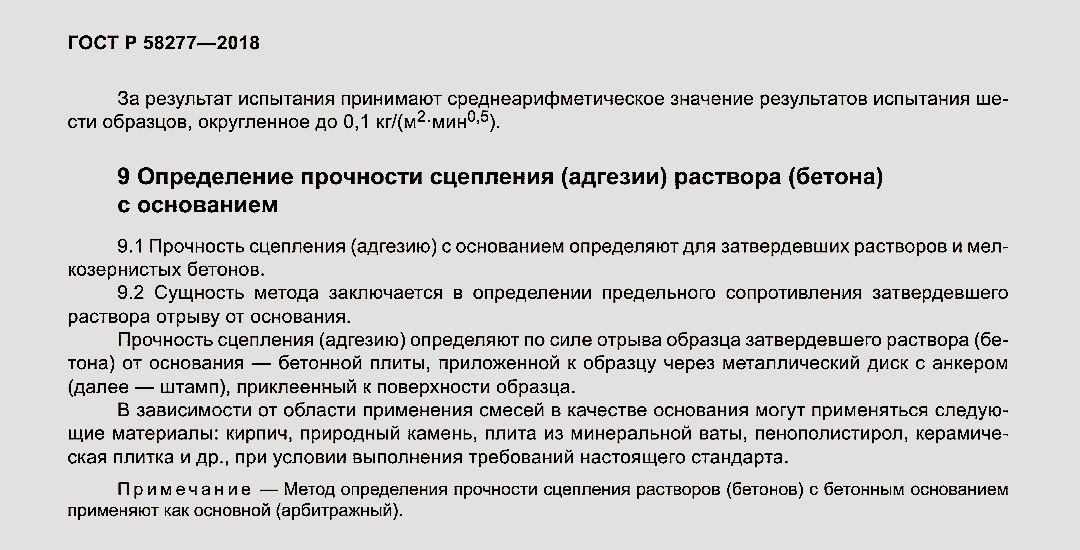 ГОСТ Р 58277—2018

За результат испытания принимают среднеарифметическое значение результатов испытания шести образцов, округленное до 0,1 кг/(м$^2$·мин$^{0,5}$).

9 Определение прочности сцепления (адгезии) раствора (бетона) с основанием

9.1 Прочность сцепления (адгезию) с основанием определяют для затвердевших растворов и мелкозернистых бетонов.

9.2 Сущность метода заключается в определении предельного сопротивления затвердевшего раствора отрыву от основания.

Прочность сцепления (адгезию) определяют по силе отрыва образца затвердевшего раствора (бетона) от основания — бетонной плиты, приложенной к образцу через металлический диск с анкером (далее — штамп), приклеенный к поверхности образца.

В зависимости от области применения смесей в качестве основания могут применяться следующие материалы: кирпич, природный камень, плита из минеральной ваты, пенополистирол, керамическая плитка и др., при условии выполнения требований настоящего стандарта.

Примечание — Метод определения прочности сцепления растворов (бетонов) с бетонным основанием применяют как основной (арбитражный).